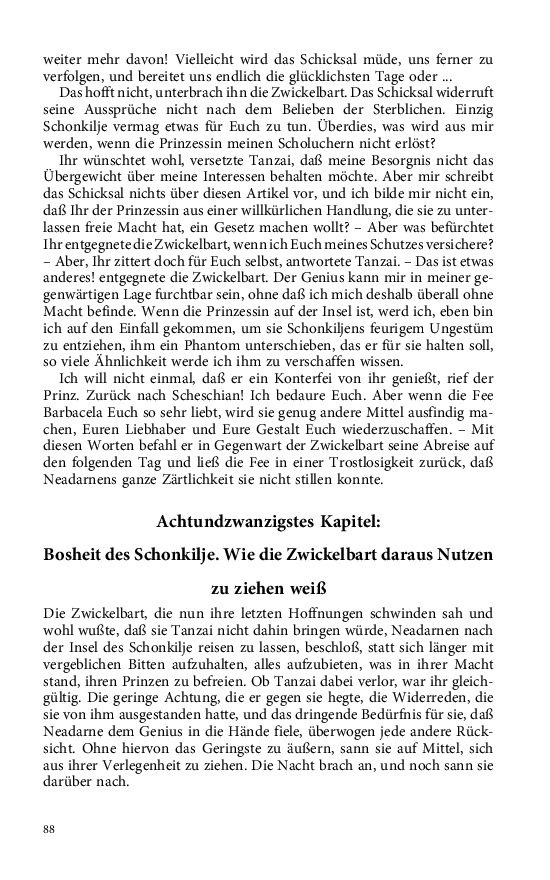 weiter mehr davon! Vielleicht wird das Schicksal müde, uns ferner zu verfolgen, und bereitet uns endlich die glücklichsten Tage oder ...

Das hofft nicht, unterbrach ihn die Zwickelbart. Das Schicksal widerruft seine Aussprüche nicht nach dem Belieben der Sterblichen. Einzig Schonkilje vermag etwas für Euch zu tun. Überdies, was wird aus mir werden, wenn die Prinzessin meinen Scholuchern nicht erlöst?

Ihr wünschtet wohl, versetzte Tanzai, daß meine Besorgnis nicht das Übergewicht über meine Interessen behalten möchte. Aber mir schreibt das Schicksal nichts über diesen Artikel vor, und ich bilde mir nicht ein, daß Ihr der Prinzessin aus einer willkürlichen Handlung, die sie zu unterlassen freie Macht hat, ein Gesetz machen wollt? – Aber was befürchtet Ihr entgegnete die Zwickelbart, wenn ich Euch meines Schutzes versichere? – Aber, Ihr zittert doch für Euch selbst, antwortete Tanzai. – Das ist etwas anderes! entgegnete die Zwickelbart. Der Genius kann mir in meiner gegenwärtigen Lage furchtbar sein, ohne daß ich mich deshalb überall ohne Macht befinde. Wenn die Prinzessin auf der Insel ist, werd ich, eben bin ich auf den Einfall gekommen, um sie Schonkiljens feurigem Ungestüm zu entziehen, ihm ein Phantom unterschieben, das er für sie halten soll, so viele Ähnlichkeit werde ich ihm zu verschaffen wissen.

Ich will nicht einmal, daß er ein Konterfei von ihr genießt, rief der Prinz. Zurück nach Scheschian! Ich bedaure Euch. Aber wenn die Fee Barbacela Euch so sehr liebt, wird sie genug andere Mittel ausfindig machen, Euren Liebhaber und Eure Gestalt Euch wiederzuschaffen. – Mit diesen Worten befahl er in Gegenwart der Zwickelbart seine Abreise auf den folgenden Tag und ließ die Fee in einer Trostlosigkeit zurück, daß Neadarnens ganze Zärtlichkeit sie nicht stillen konnte.

Achtundzwanzigstes Kapitel:

Bosheit des Schonkilje. Wie die Zwickelbart daraus Nutzen zu ziehen weiß

Die Zwickelbart, die nun ihre letzten Hoffnungen schwinden sah und wohl wußte, daß sie Tanzai nicht dahin bringen würde, Neadarnen nach der Insel des Schonkilje reisen zu lassen, beschloß, statt sich länger mit vergeblichen Bitten aufzuhalten, alles aufzubieten, was in ihrer Macht stand, ihren Prinzen zu befreien. Ob Tanzai dabei verlor, war ihr gleichgültig. Die geringe Achtung, die er gegen sie hegte, die Widerreden, die sie von ihm ausgestanden hatte, und das dringende Bedürfnis für sie, daß Neadarne dem Genius in die Hände fiele, überwogen jede andere Rücksicht. Ohne hiervon das Geringste zu äußern, sann sie auf Mittel, sich aus ihrer Verlegenheit zu ziehen. Die Nacht brach an, und noch sann sie darüber nach.

88